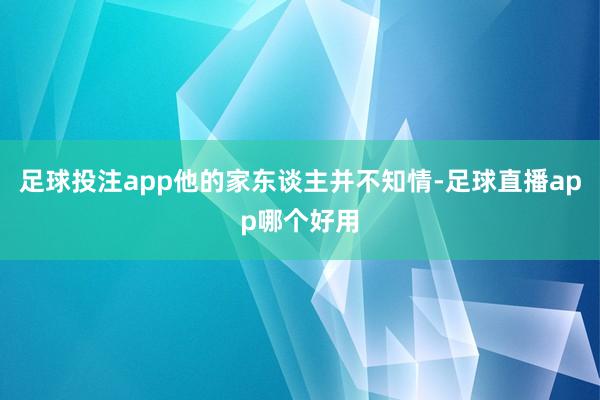 足球投注app他的家东谈主并不知情-足球直播app哪个好用